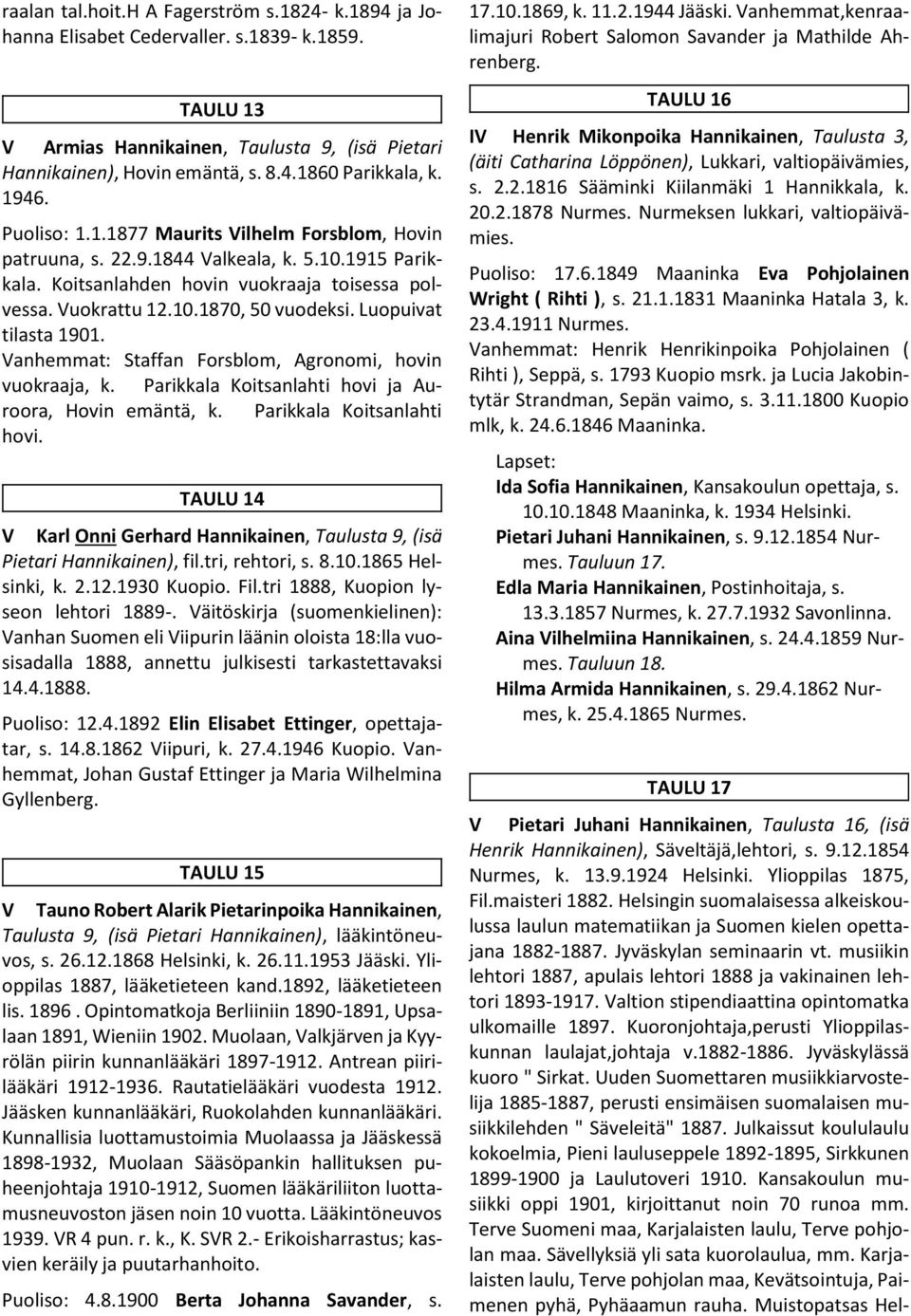 raalan tal.hoit.H A Fagerström s.1824- k.1894 ja Johanna Elisabet Cedervaller. s.1839- k.1859.

TAULU 13

V Armias Hannikainen, Taulusta 9, (isä Pietari Hannikainen), Hovin emäntä, s. 8.4.1860 Parikkala, k. 1946.

Puoliso: 1.1.1877 Maurits Vilhelm Forsblom, Hovin patruuna, s. 22.9.1844 Valkeala, k. 5.10.1915 Parikkala. Koitsanlahden hovin vuokraaja toisessa polvessa. Vuokrattu 12.10.1870, 50 vuodeksi. Luopuivat tilasta 1901.
Vanhemmat: Staffan Forsblom, Agronomi, hovin vuokraaja, k. Parikkala Koitsanlahti hovi ja Auroora, Hovin emäntä, k. Parikkala Koitsanlahti hovi.

TAULU 14

V Karl Onni Gerhard Hannikainen, Taulusta 9, (isä Pietari Hannikainen), fil.tri, rehtori, s. 8.10.1865 Helsinki, k. 2.12.1930 Kuopio. Fil.tri 1888, Kuopion lyseon lehtori 1889-. Väitöskirja (suomenkielinen): Vanhan Suomen eli Viipurin läänin oloista 18:lla vuosisadalla 1888, annettu julkisesti tarkastettavaksi 14.4.1888.

Puoliso: 12.4.1892 Elin Elisabet Ettinger, opettajatar, s. 14.8.1862 Viipuri, k. 27.4.1946 Kuopio. Vanhemmat, Johan Gustaf Ettinger ja Maria Wilhelmina Gyllenberg.

TAULU 15

V Tauno Robert Alarik Pietarinpoika Hannikainen, Taulusta 9, (isä Pietari Hannikainen), lääkintöneuvos, s. 26.12.1868 Helsinki, k. 26.11.1953 Jääski. Ylioppilas 1887, lääketieteen kand.1892, lääketieteen lis. 1896 . Opintomatkoja Berliiniin 1890-1891, Upsalaan 1891, Wieniin 1902. Muolaan, Valkjärven ja Kyyrölän piirin kunnanlääkäri 1897-1912. Antrean piirilääkäri 1912-1936. Rautatielääkäri vuodesta 1912. Jääsken kunnanlääkäri, Ruokolahden kunnanlääkäri. Kunnallisia luottamustoimia Muolaassa ja Jääskessä 1898-1932, Muolaan Sääsöpankin hallituksen puheenjohtaja 1910-1912, Suomen lääkäriliiton luottamusneuvoston jäsen noin 10 vuotta. Lääkintöneuvos 1939. VR 4 pun. r. k., K. SVR 2.- Erikoisharrastus; kasvien keräily ja puutarhanhoito.

Puoliso: 4.8.1900 Berta Johanna Savander, s. 17.10.1869, k. 11.2.1944 Jääski. Vanhemmat,kenraalimajuri Robert Salomon Savander ja Mathilde Ahrenberg.

TAULU 16

IV Henrik Mikonpoika Hannikainen, Taulusta 3, (äiti Catharina Löppönen), Lukkari, valtiopäivämies, s. 2.2.1816 Sääminki Kiilanmäki 1 Hannikkala, k. 20.2.1878 Nurmes. Nurmeksen lukkari, valtiopäivämies.

Puoliso: 17.6.1849 Maaninka Eva Pohjolainen Wright ( Rihti ), s. 21.1.1831 Maaninka Hatala 3, k. 23.4.1911 Nurmes.
Vanhemmat: Henrik Henrikinpoika Pohjolainen ( Rihti ), Seppä, s. 1793 Kuopio msrk. ja Lucia Jakobintytär Strandman, Sepän vaimo, s. 3.11.1800 Kuopio mlk, k. 24.6.1846 Maaninka.

Lapset:
Ida Sofia Hannikainen, Kansakoulun opettaja, s. 10.10.1848 Maaninka, k. 1934 Helsinki.
Pietari Juhani Hannikainen, s. 9.12.1854 Nurmes. Tauluun 17.
Edla Maria Hannikainen, Postinhoitaja, s. 13.3.1857 Nurmes, k. 27.7.1932 Savonlinna.
Aina Vilhelmiina Hannikainen, s. 24.4.1859 Nurmes. Tauluun 18.
Hilma Armida Hannikainen, s. 29.4.1862 Nurmes, k. 25.4.1865 Nurmes.

TAULU 17

V Pietari Juhani Hannikainen, Taulusta 16, (isä Henrik Hannikainen), Säveltäjä,lehtori, s. 9.12.1854 Nurmes, k. 13.9.1924 Helsinki. Ylioppilas 1875, Fil.maisteri 1882. Helsingin suomalaisessa alkeiskoulussa laulun matematiikan ja Suomen kielen opettajana 1882-1887. Jyväskylan seminaarin vt. musiikin lehtori 1887, apulais lehtori 1888 ja vakinainen lehtori 1893-1917. Valtion stipendiaattina opintomatka ulkomaille 1897. Kuoronjohtaja,perusti Ylioppilaskunnan laulajat,johtaja v.1882-1886. Jyväskylässä kuoro " Sirkat. Uuden Suomettaren musiikkiarvostelija 1885-1887, perusti ensimäisen suomalaisen musiikkilehden " Säveleitä" 1887. Julkaissut koululaulu kokoelmia, Pieni lauluseppele 1892-1895, Sirkkunen 1899-1900 ja Laulutoveri 1910. Kansakoulun musiikki oppi 1901, kirjoittanut noin 70 runoa mm. Terve Suomeni maa, Karjalaisten laulu, Terve pohjolan maa. Sävellyksiä yli sata kuorolaulua, mm. Karjalaisten laulu, Terve pohjolan maa, Kevätsointuja, Paimenen pyhä, Pyhäaamun rauha. Muistopatsas Hel-